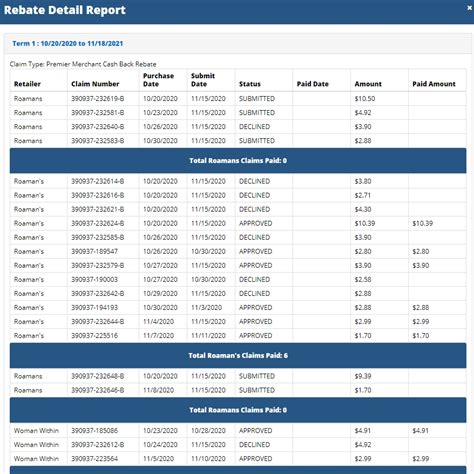 Rebate Detail Report

×

Term 1 : 10/20/2020 to 11/18/2021

Claim Type: Premier Merchant Cash Back Rebate

| Retailer | Claim Number | Purchase Date | Submit Date | Status | Paid Date | Amount | Paid Amount |
|---|---|---|---|---|---|---|---|
| Roamans | 390937-232619-B | 10/20/2020 | 11/15/2020 | SUBMITTED | | $10.50 | |
| Roamans | 390937-232581-B | 10/23/2020 | 11/15/2020 | SUBMITTED | | $4.92 | |
| Roamans | 390937-232640-B | 10/26/2020 | 11/15/2020 | DECLINED | | $3.90 | |
| Roamans | 390937-232583-B | 10/30/2020 | 11/15/2020 | SUBMITTED | | $2.88 | |
| Total Roamans Claims Paid: 0 | | | | | | | |
| Roaman's | 390937-232614-B | 10/20/2020 | 11/15/2020 | DECLINED | | $3.80 | |
| Roaman's | 390937-232616-B | 10/20/2020 | 11/15/2020 | DECLINED | | $2.71 | |
| Roaman's | 390937-232621-B | 10/20/2020 | 11/15/2020 | DECLINED | | $4.30 | |
| Roaman's | 390937-232624-B | 10/20/2020 | 11/15/2020 | APPROVED | | $10.39 | $10.39 |
| Roaman's | 390937-232585-B | 10/26/2020 | 11/15/2020 | DECLINED | | $3.90 | |
| Roaman's | 390937-189547 | 10/26/2020 | 10/30/2020 | APPROVED | | $2.80 | $2.80 |
| Roaman's | 390937-232579-B | 10/27/2020 | 11/15/2020 | APPROVED | | $3.90 | $3.90 |
| Roaman's | 390937-190003 | 10/27/2020 | 10/30/2020 | DECLINED | | $2.58 | |
| Roaman's | 390937-232642-B | 10/29/2020 | 11/15/2020 | DECLINED | | $2.88 | |
| Roaman's | 390937-194193 | 10/30/2020 | 11/3/2020 | APPROVED | | $2.88 | $2.88 |
| Roaman's | 390937-232644-B | 11/4/2020 | 11/15/2020 | APPROVED | | $2.99 | $2.99 |
| Roaman's | 390937-225516 | 11/7/2020 | 11/11/2020 | APPROVED | | $1.70 | $1.70 |
| Total Roaman's Claims Paid: 6 | | | | | | | |
| Roamans | 390937-232648-B | 10/20/2020 | 11/15/2020 | SUBMITTED | | $9.39 | |
| Roamans | 390937-232646-B | 11/8/2020 | 11/15/2020 | SUBMITTED | | $1.70 | |
| Total Roamans Claims Paid: 0 | | | | | | | |
| Woman Within | 390937-185086 | 10/23/2020 | 10/28/2020 | APPROVED | | $4.91 | $4.91 |
| Woman Within | 390937-232612-B | 10/24/2020 | 11/15/2020 | DECLINED | | $4.92 | |
| Woman Within | 390937-223564 | 11/5/2020 | 11/10/2020 | APPROVED | | $2.99 | $2.99 |